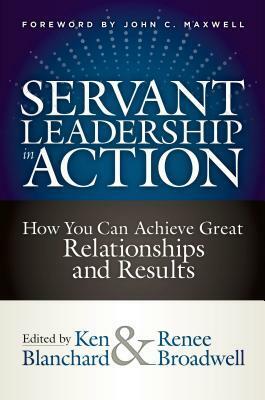 FOREWORD BY JOHN C. MAXWELL

SERVANT LEADERSHIP in ACTION

How You Can Achieve Great Relationships and Results

Edited by Ken Blanchard & Renee Broadwell